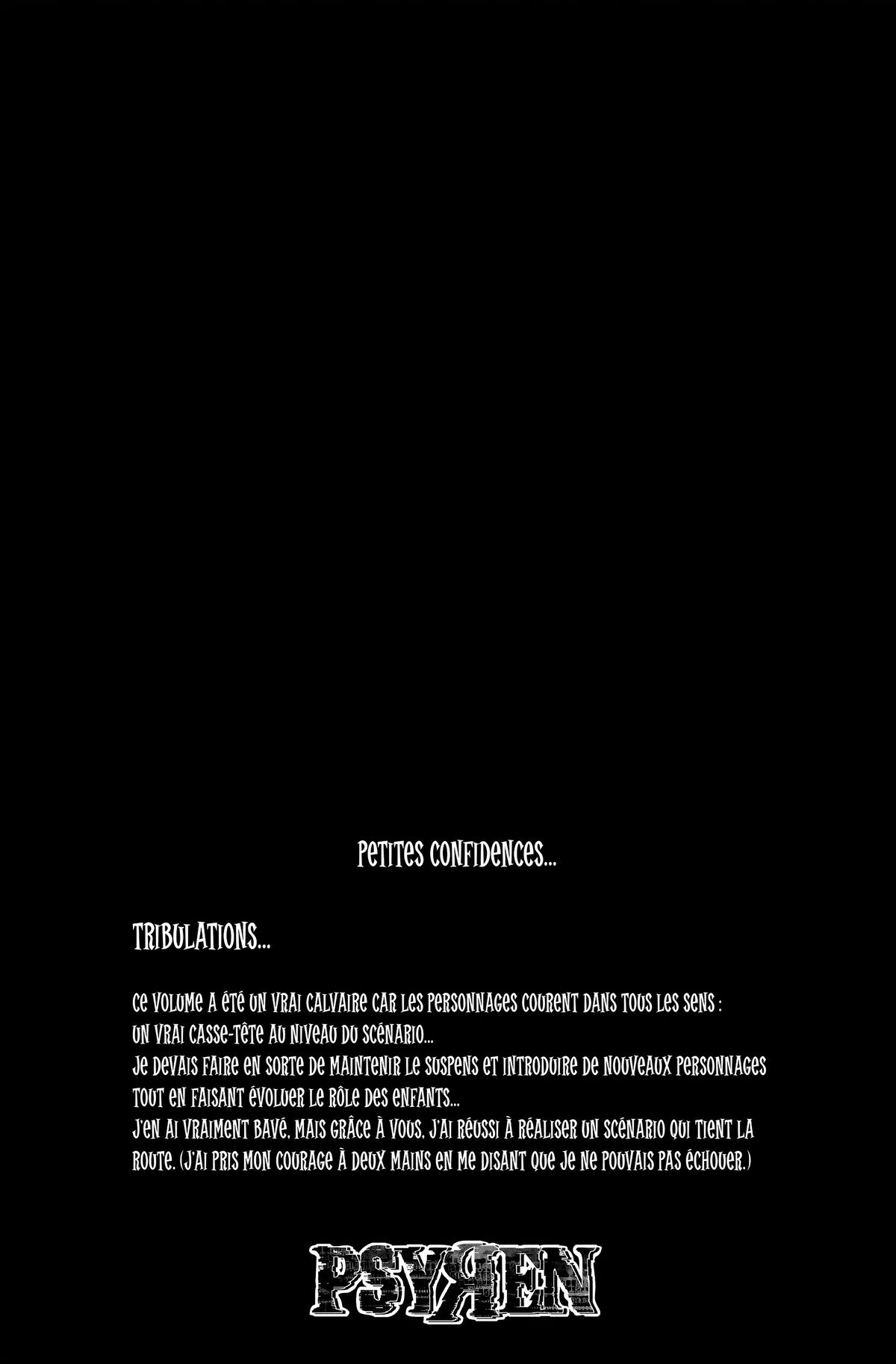 PETITES CONFIDENCES...

TRIBULATIONS...

CE VOLUME A ÉTÉ UN VRAI CALVAIRE CAR LES PERSONNAGES COURENT DANS TOUS LES SENS : UN VRAI CASSE-TÊTE AU NIVEAU DU SCÉNARIO...
JE DEVAIS FAIRE EN SORTE DE MAINTENIR LE SUSPENS ET INTRODUIRE DE NOUVEAUX PERSONNAGES TOUT EN FAISANT ÉVOLUER LE RÔLE DES ENFANTS...
J'EN AI VRAIMENT BAVÉ, MAIS GRÂCE À VOUS, J'AI RÉUSSI À RÉALISER UN SCÉNARIO QUI TIENT LA ROUTE. (J'AI PRIS MON COURAGE À DEUX MAINS EN ME DISANT QUE JE NE POUVAIS PAS ÉCHOUER.)

PSYREN